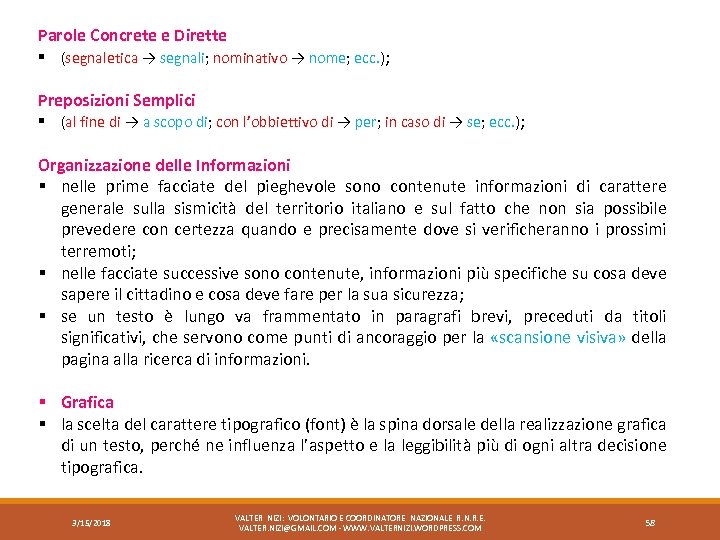 Parole Concrete e Dirette
▪ (segnaletica → segnali; nominativo → nome; ecc.);

Preposizioni Semplici
▪ (al fine di → a scopo di; con l'obbiettivo di → per; in caso di → se; ecc.);

Organizzazione delle Informazioni
▪ nelle prime facciate del pieghevole sono contenute informazioni di carattere generale sulla sismicità del territorio italiano e sul fatto che non sia possibile prevedere con certezza quando e precisamente dove si verificheranno i prossimi terremoti;
▪ nelle facciate successive sono contenute, informazioni più specifiche su cosa deve sapere il cittadino e cosa deve fare per la sua sicurezza;
▪ se un testo è lungo va frammentato in paragrafi brevi, preceduti da titoli significativi, che servono come punti di ancoraggio per la «scansione visiva» della pagina alla ricerca di informazioni.

▪ Grafica
▪ la scelta del carattere tipografico (font) è la spina dorsale della realizzazione grafica di un testo, perché ne influenza l'aspetto e la leggibilità più di ogni altra decisione tipografica.

3/15/2018

VALTER NIZI: VOLONTARIO E COORDINATORE NAZIONALE R.N.R.E.
VALTER.NIZI@GMAIL.COM - WWW.VALTERNIZI.WORDPRESS.COM

58